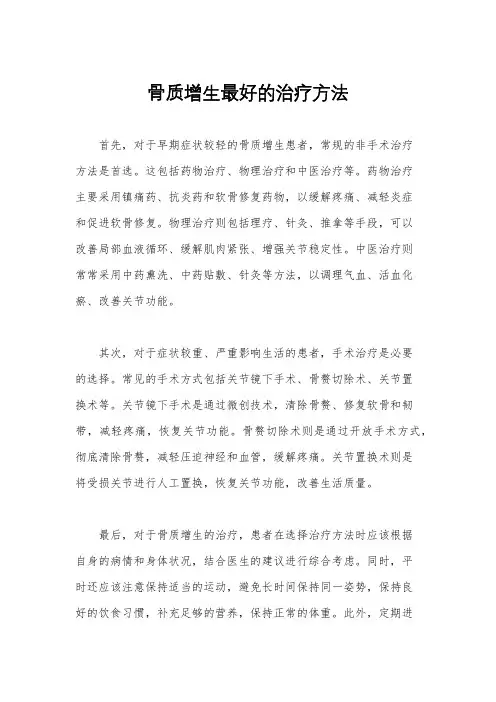 骨质增生最好的治疗方法

首先，对于早期症状较轻的骨质增生患者，常规的非手术治疗方法是首选。这包括药物治疗、物理治疗和中医治疗等。药物治疗主要采用镇痛药、抗炎药和软骨修复药物，以缓解疼痛、减轻炎症和促进软骨修复。物理治疗则包括理疗、针灸、推拿等手段，可以改善局部血液循环、缓解肌肉紧张、增强关节稳定性。中医治疗则常常采用中药熏洗、中药贴敷、针灸等方法，以调理气血、活血化瘀、改善关节功能。

其次，对于症状较重、严重影响生活的患者，手术治疗是必要的选择。常见的手术方式包括关节镜下手术、骨赘切除术、关节置换术等。关节镜下手术是通过微创技术，清除骨赘、修复软骨和韧带，减轻疼痛，恢复关节功能。骨赘切除术则是通过开放手术方式，彻底清除骨赘，减轻压迫神经和血管，缓解疼痛。关节置换术则是将受损关节进行人工置换，恢复关节功能，改善生活质量。

最后，对于骨质增生的治疗，患者在选择治疗方法时应该根据自身的病情和身体状况，结合医生的建议进行综合考虑。同时，平时还应该注意保持适当的运动，避免长时间保持同一姿势，保持良好的饮食习惯，补充足够的营养，保持正常的体重。此外，定期进